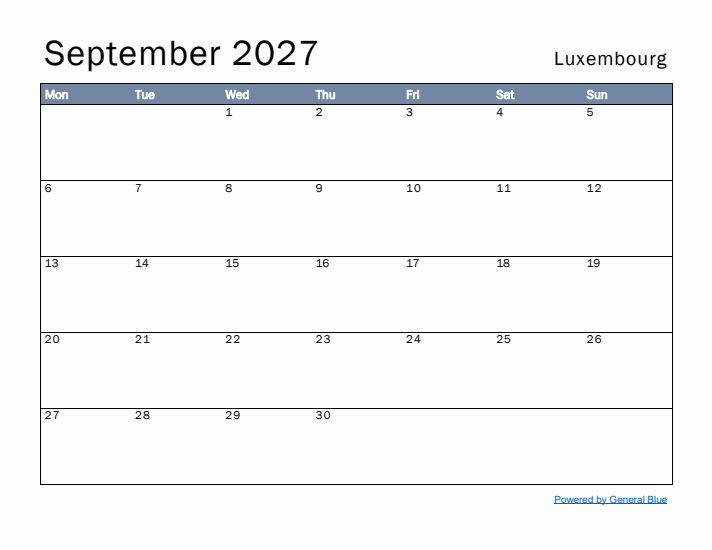 September 2027

Luxembourg

| Mon | Tue | Wed | Thu | Fri | Sat | Sun |
|---|---|---|---|---|---|---|
|  |  | 1 | 2 | 3 | 4 | 5 |
| 6 | 7 | 8 | 9 | 10 | 11 | 12 |
| 13 | 14 | 15 | 16 | 17 | 18 | 19 |
| 20 | 21 | 22 | 23 | 24 | 25 | 26 |
| 27 | 28 | 29 | 30 |  |  |  |

Powered by General Blue